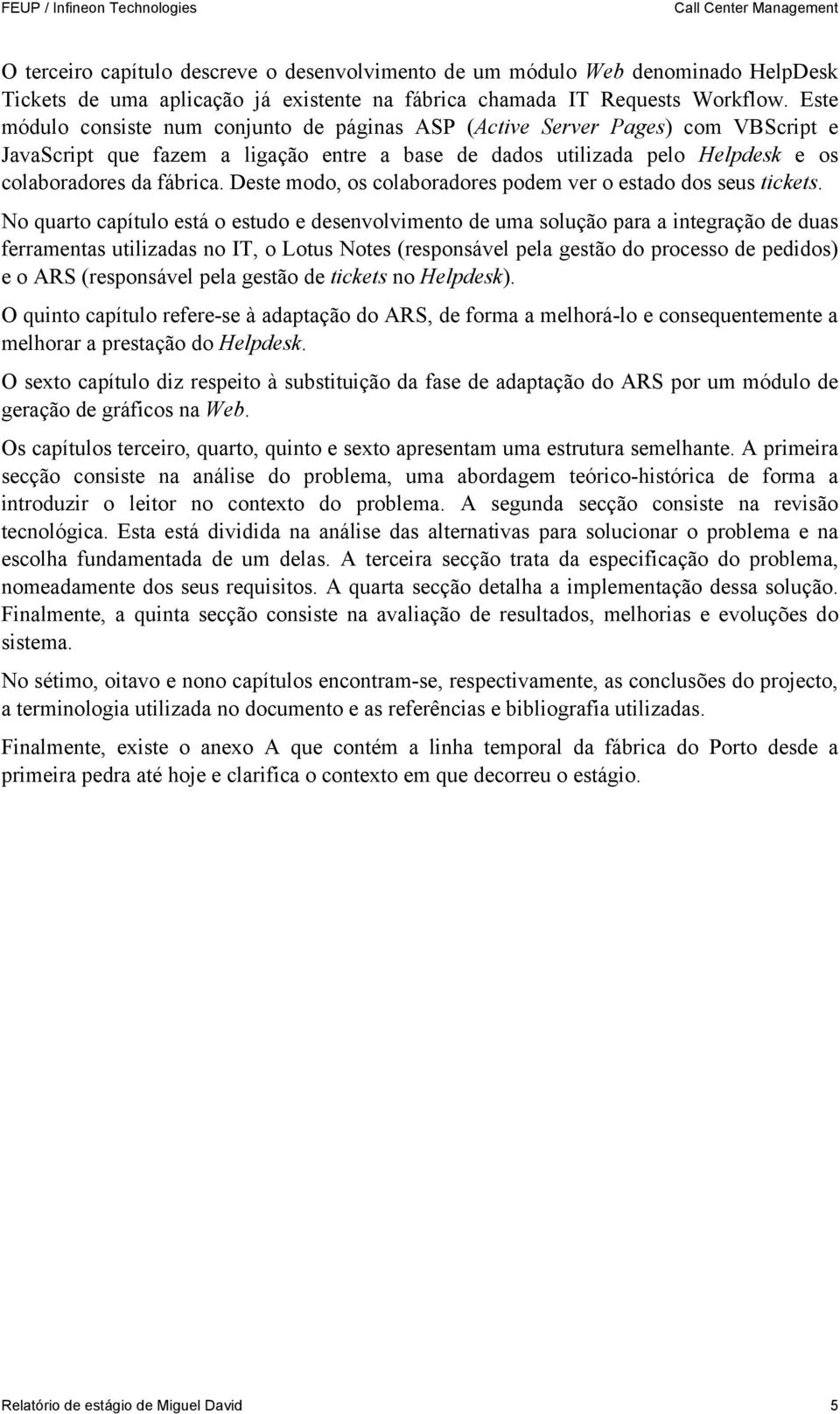 FEUP / Infineon Technologies Call Center Management

O terceiro capítulo descreve o desenvolvimento de um módulo Web denominado HelpDesk Tickets de uma aplicação já existente na fábrica chamada IT Requests Workflow. Este módulo consiste num conjunto de páginas ASP (Active Server Pages) com VBScript e JavaScript que fazem a ligação entre a base de dados utilizada pelo Helpdesk e os colaboradores da fábrica. Deste modo, os colaboradores podem ver o estado dos seus tickets.

No quarto capítulo está o estudo e desenvolvimento de uma solução para a integração de duas ferramentas utilizadas no IT, o Lotus Notes (responsável pela gestão do processo de pedidos) e o ARS (responsável pela gestão de tickets no Helpdesk).

O quinto capítulo refere-se à adaptação do ARS, de forma a melhorá-lo e consequentemente a melhorar a prestação do Helpdesk.

O sexto capítulo diz respeito à substituição da fase de adaptação do ARS por um módulo de geração de gráficos na Web.

Os capítulos terceiro, quarto, quinto e sexto apresentam uma estrutura semelhante. A primeira secção consiste na análise do problema, uma abordagem teórico-histórica de forma a introduzir o leitor no contexto do problema. A segunda secção consiste na revisão tecnológica. Esta está dividida na análise das alternativas para solucionar o problema e na escolha fundamentada de um delas. A terceira secção trata da especificação do problema, nomeadamente dos seus requisitos. A quarta secção detalha a implementação dessa solução. Finalmente, a quinta secção consiste na avaliação de resultados, melhorias e evoluções do sistema.

No sétimo, oitavo e nono capítulos encontram-se, respectivamente, as conclusões do projecto, a terminologia utilizada no documento e as referências e bibliografia utilizadas.

Finalmente, existe o anexo A que contém a linha temporal da fábrica do Porto desde a primeira pedra até hoje e clarifica o contexto em que decorreu o estágio.

Relatório de estágio de Miguel David 5